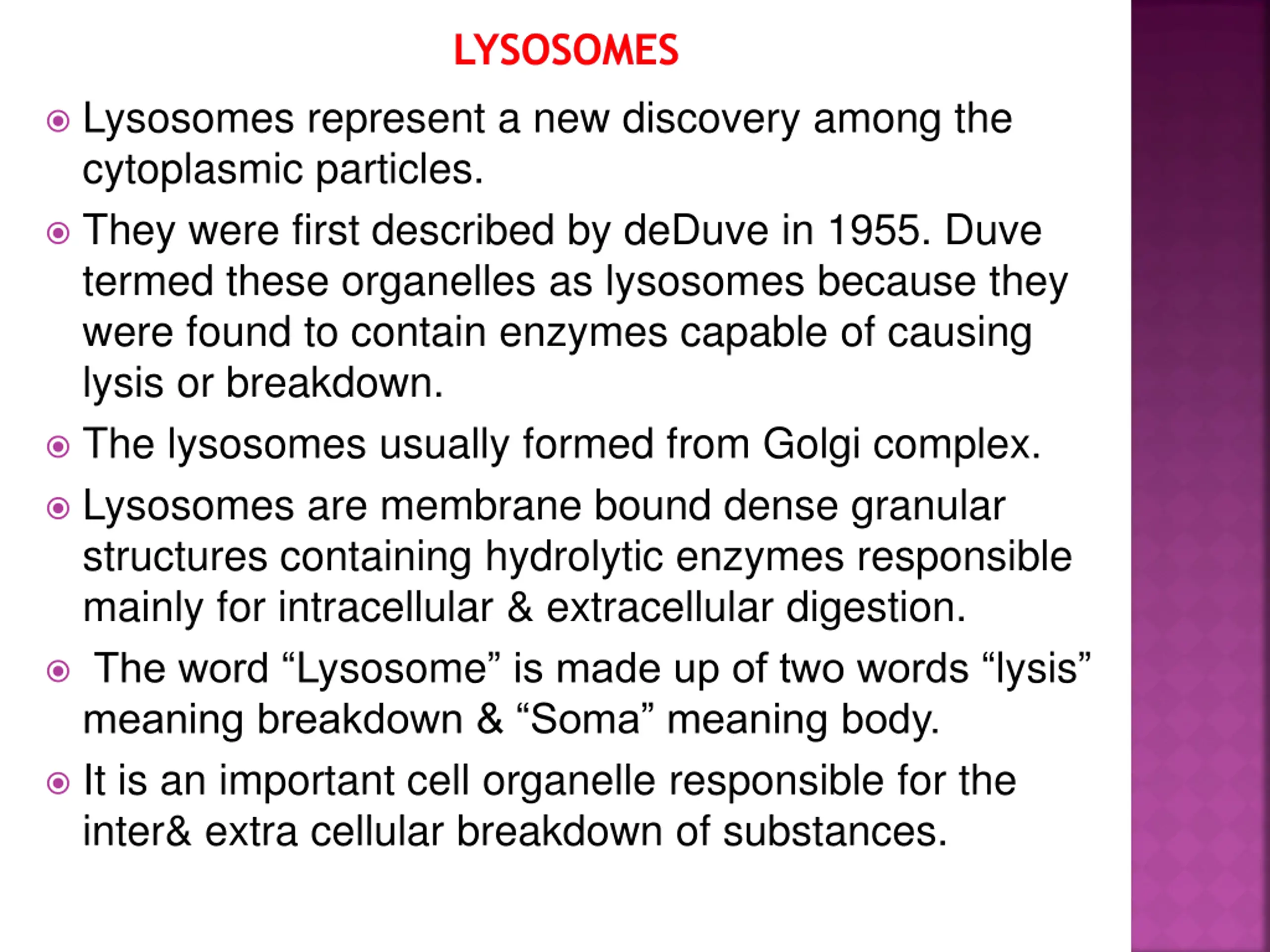 LYSOSOMES

Lysosomes represent a new discovery among the cytoplasmic particles.

They were first described by deDuve in 1955. Duve termed these organelles as lysosomes because they were found to contain enzymes capable of causing lysis or breakdown.

The lysosomes usually formed from Golgi complex.

Lysosomes are membrane bound dense granular structures containing hydrolytic enzymes responsible mainly for intracellular & extracellular digestion.

The word “Lysosome” is made up of two words “lysis” meaning breakdown & “Soma” meaning body.

It is an important cell organelle responsible for the inter& extra cellular breakdown of substances.